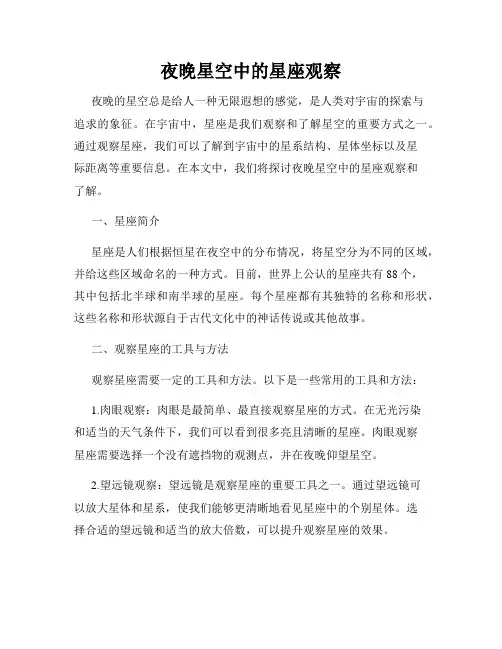 夜晚星空中的星座观察

夜晚的星空总是给人一种无限遐想的感觉，是人类对宇宙的探索与追求的象征。在宇宙中，星座是我们观察和了解星空的重要方式之一。通过观察星座，我们可以了解到宇宙中的星系结构、星体坐标以及星际距离等重要信息。在本文中，我们将探讨夜晚星空中的星座观察和了解。

一、星座简介

星座是人们根据恒星在夜空中的分布情况，将星空分为不同的区域，并给这些区域命名的一种方式。目前，世界上公认的星座共有88个，其中包括北半球和南半球的星座。每个星座都有其独特的名称和形状，这些名称和形状源自于古代文化中的神话传说或其他故事。

二、观察星座的工具与方法

观察星座需要一定的工具和方法。以下是一些常用的工具和方法：

1.肉眼观察：肉眼是最简单、最直接观察星座的方式。在无光污染和适当的天气条件下，我们可以看到很多亮且清晰的星座。肉眼观察星座需要选择一个没有遮挡物的观测点，并在夜晚仰望星空。

2.望远镜观察：望远镜是观察星座的重要工具之一。通过望远镜可以放大星体和星系，使我们能够更清晰地看见星座中的个别星体。选择合适的望远镜和适当的放大倍数，可以提升观察星座的效果。